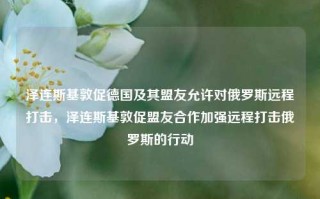 泽连斯基敦促德国及其盟友允许对俄罗斯远程打击，泽连斯基敦促盟友合作加强远程打击俄罗斯的行动